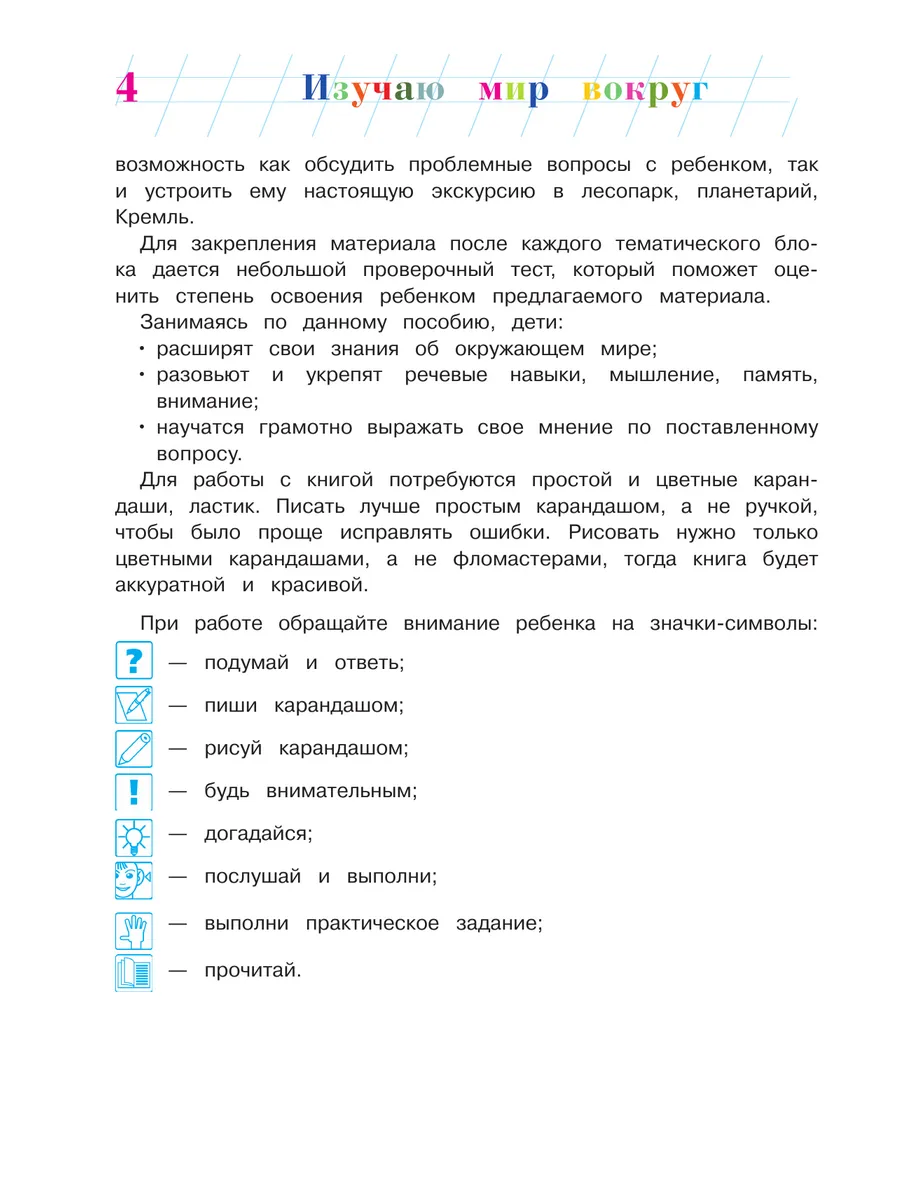 4 Изучаю мир вокруг

возможность как обсудить проблемные вопросы с ребенком, так и устроить ему настоящую экскурсию в лесопарк, планетарий, Кремль.

Для закрепления материала после каждого тематического блока дается небольшой проверочный тест, который поможет оценить степень освоения ребенком предлагаемого материала.

Занимаясь по данному пособию, дети:
• расширят свои знания об окружающем мире;
• разовьют и укрепят речевые навыки, мышление, память, внимание;
• научатся грамотно выражать свое мнение по поставленному вопросу.

Для работы с книгой потребуются простой и цветные карандаши, ластик. Писать лучше простым карандашом, а не ручкой, чтобы было проще исправлять ошибки. Рисовать нужно только цветными карандашами, а не фломастерами, тогда книга будет аккуратной и красивой.

При работе обращайте внимание ребенка на значки-символы:
? — подумай и ответь;
— пиши карандашом;
— рисуй карандашом;
! — будь внимательным;
— догадайся;
— послушай и выполни;
— выполни практическое задание;
— прочитай.